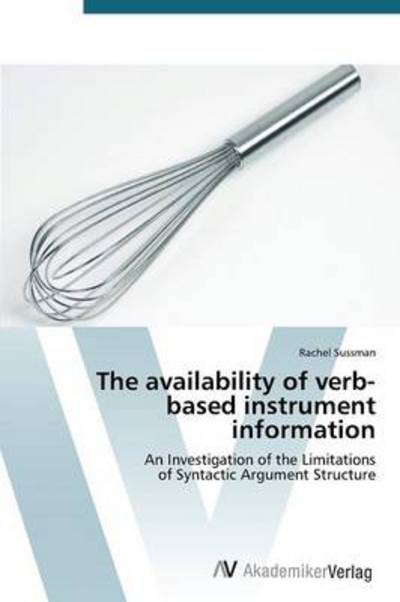 Rachel Sussman

The availability of verb-based instrument information

An Investigation of the Limitations of Syntactic Argument Structure

AV AkademikerVerlag